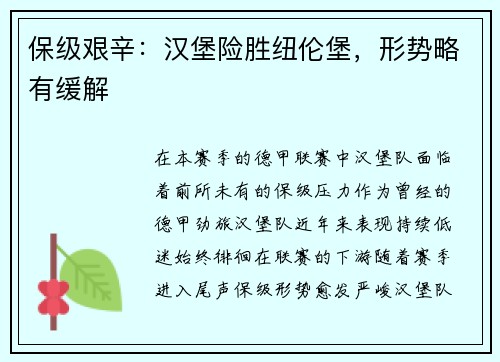 保级艰辛：汉堡险胜纽伦堡，形势略有缓解

在本赛季的德甲联赛中汉堡队面临着前所未有的保级压力作为曾经的德甲劲旅汉堡队近年来表现持续低迷始终徘徊在联赛的下游随着赛季进入尾声保级形势愈发严峻汉堡队